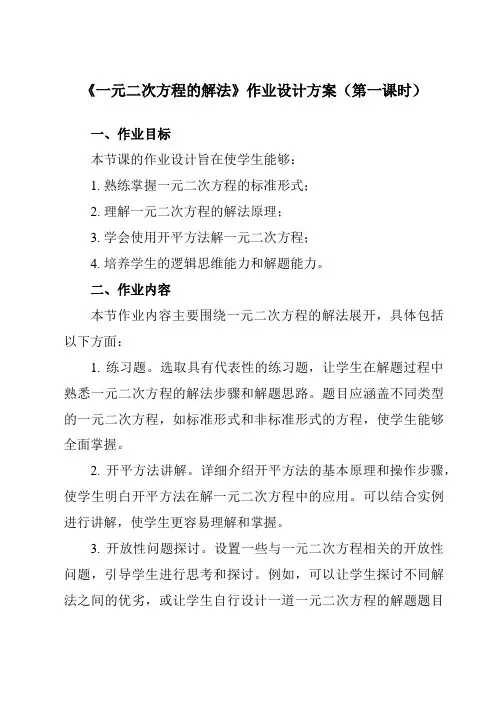 《一元二次方程的解法》作业设计方案（第一课时）

一、作业目标

本节课的作业设计旨在使学生能够：

1. 熟练掌握一元二次方程的标准形式；

2. 理解一元二次方程的解法原理；

3. 学会使用开平方法解一元二次方程；

4. 培养学生的逻辑思维能力和解题能力。

二、作业内容

本节作业内容主要围绕一元二次方程的解法展开，具体包括以下方面：

1. 练习题。选取具有代表性的练习题，让学生在解题过程中熟悉一元二次方程的解法步骤和解题思路。题目应涵盖不同类型的一元二次方程，如标准形式和非标准形式的方程，使学生能够全面掌握。

2. 开平方法讲解。详细介绍开平方法的基本原理和操作步骤，使学生明白开平方法在解一元二次方程中的应用。可以结合实例进行讲解，使学生更容易理解和掌握。

3. 开放性问题探讨。设置一些与一元二次方程相关的开放性问题，引导学生进行思考和探讨。例如，可以让学生探讨不同解法之间的优劣，或让学生自行设计一道一元二次方程的解题题目